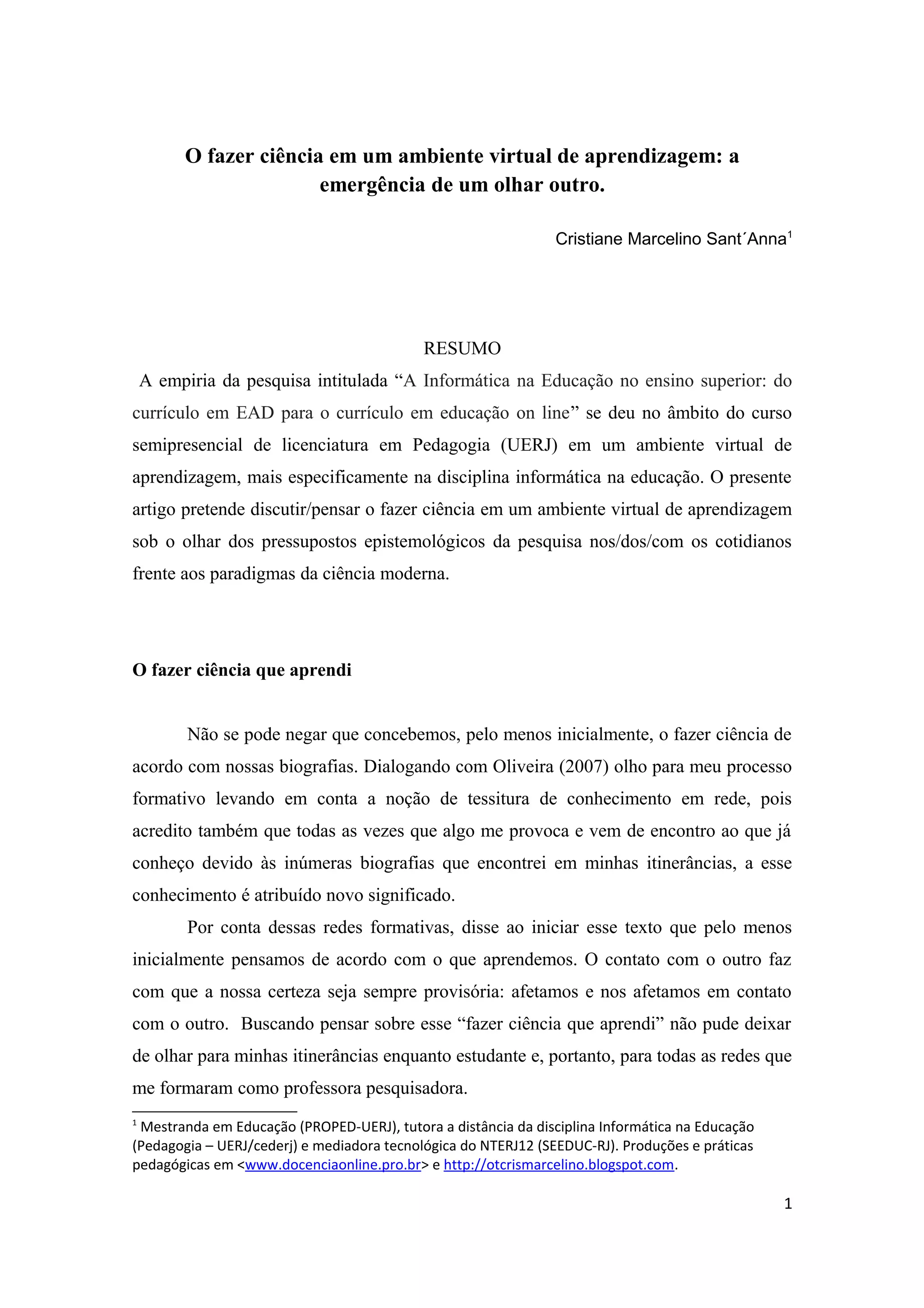 O fazer ciência em um ambiente virtual de aprendizagem: a emergência de um olhar outro.

Cristiane Marcelino Sant´Anna$^1$

RESUMO

A empiria da pesquisa intitulada “A Informática na Educação no ensino superior: do currículo em EAD para o currículo em educação on line” se deu no âmbito do curso semipresencial de licenciatura em Pedagogia (UERJ) em um ambiente virtual de aprendizagem, mais especificamente na disciplina informática na educação. O presente artigo pretende discutir/pensar o fazer ciência em um ambiente virtual de aprendizagem sob o olhar dos pressupostos epistemológicos da pesquisa nos/dos/com os cotidianos frente aos paradigmas da ciência moderna.

O fazer ciência que aprendi

Não se pode negar que concebemos, pelo menos inicialmente, o fazer ciência de acordo com nossas biografias. Dialogando com Oliveira (2007) olho para meu processo formativo levando em conta a noção de tessitura de conhecimento em rede, pois acredito também que todas as vezes que algo me provoca e vem de encontro ao que já conheço devido às inúmeras biografias que encontrei em minhas itinerâncias, a esse conhecimento é atribuído novo significado.

Por conta dessas redes formativas, disse ao iniciar esse texto que pelo menos inicialmente pensamos de acordo com o que aprendemos. O contato com o outro faz com que a nossa certeza seja sempre provisória: afetamos e nos afetamos em contato com o outro. Buscando pensar sobre esse “fazer ciência que aprendi” não pude deixar de olhar para minhas itinerâncias enquanto estudante e, portanto, para todas as redes que me formaram como professora pesquisadora.

$^1$ Mestranda em Educação (PROPED-UERJ), tutora a distância da disciplina Informática na Educação (Pedagogia – UERJ/cederj) e mediadora tecnológica do NTERJ12 (SEEDUC-RJ). Produções e práticas pedagógicas em <www.docenciaonline.pro.br> e http://otcrismarcelino.blogspot.com.

1